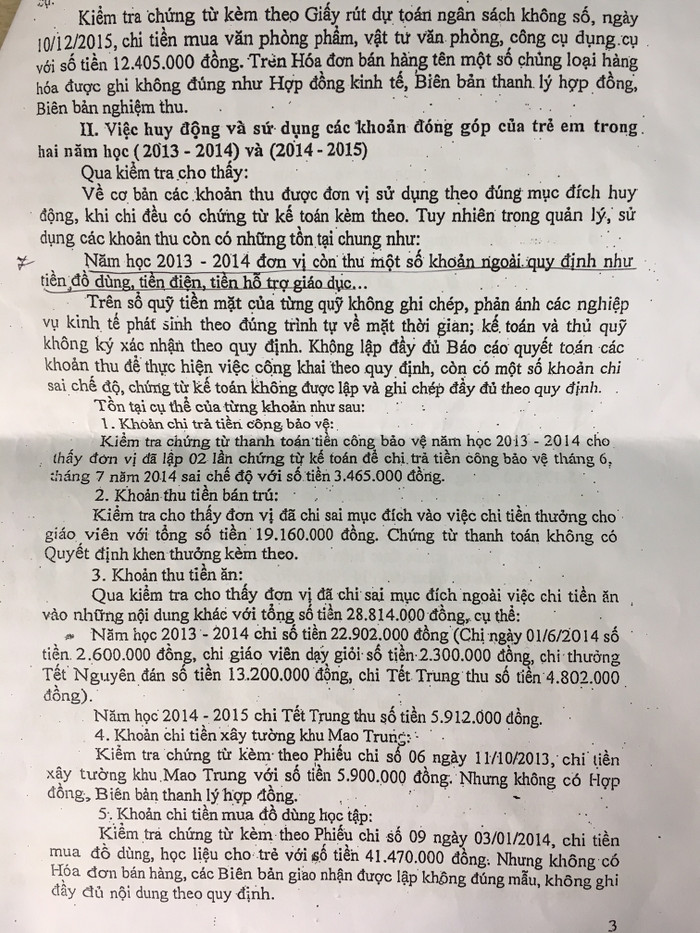 Kiểm tra chứng từ kèm theo Giấy rút dự toán ngân sách không số, ngày 10/12/2015, chi tiền mua văn phòng phẩm, vật tư văn phòng, công cụ dụng cụ với số tiền 12.405.000 đồng. Trên Hóa đơn bán hàng tên một số chủng loại hàng hóa được ghi không đúng như Hợp đồng kinh tế, Biên bản thanh lý hợp đồng, Biên bản nghiệm thu.

II. Việc huy động và sử dụng các khoản đóng góp của trẻ em trong hai năm học ( 2013 - 2014) và (2014 - 2015)

Qua kiểm tra cho thấy:

Về cơ bản các khoản thu được đơn vị sử dụng theo đúng mục đích huy động, khi chi đều có chứng từ kế toán kèm theo. Tuy nhiên trong quản lý, sử dụng các khoản thu còn có những tồn tại chung như:

Năm học 2013 - 2014 đơn vị còn thu một số khoản ngoài quy định như tiền đồ dùng, tiền điện, tiền hỗ trợ giáo dục...

Trên sổ quỹ tiền mặt của từng quỹ không ghi chép, phản ánh các nghiệp vụ kinh tế phát sinh theo đúng trình tự về mặt thời gian; kế toán và thủ quỹ không ký xác nhận theo quy định. Không lập đầy đủ Báo cáo quyết toán các khoản thu để thực hiện việc công khai theo quy định, còn có một số khoản chi sai chế độ, chứng từ kế toán không được lập và ghi chép đầy đủ theo quy định.

Tồn tại cụ thể của từng khoản như sau:

1. Khoản chi trả tiền công bảo vệ:

Kiểm tra chứng từ thanh toán tiền công bảo vệ năm học 2013 - 2014 cho thấy đơn vị đã lập 02 lần chứng từ kế toán để chi trả tiền công bảo vệ tháng 6, tháng 7 năm 2014 sai chế độ với số tiền 3.465.000 đồng.

2. Khoản thu tiền bán trú:

Kiểm tra cho thấy đơn vị đã chi sai mục đích vào việc chi tiền thưởng cho giáo viên với tổng số tiền 19.160.000 đồng. Chứng từ thanh toán không có Quyết định khen thưởng kèm theo.

3. Khoản thu tiền ăn:

Qua kiểm tra cho thấy đơn vị đã chi sai mục đích ngoài việc chi tiền ăn vào những nội dung khác với tổng số tiền 28.814.000 đồng, cụ thể:

Năm học 2013 - 2014 chi số tiền 22.902.000 đồng (Chi ngày 01/6/2014 số tiền 2.600.000 đồng, chi giáo viên dạy giỏi số tiền 2.300.000 đồng, chi thưởng Tết Nguyên đán số tiền 13.200.000 đồng, chi Tết Trung thu số tiền 4.802.000 đồng).

Năm học 2014 - 2015 chi Tết Trung thu số tiền 5.912.000 đồng.

4. Khoản chi tiền xây tường khu Mao Trung:

Kiểm tra chứng từ kèm theo Phiếu chi số 06 ngày 11/10/2013, chi tiền xây tường khu Mao Trung với số tiền 5.900.000 đồng. Nhưng không có Hợp đồng, Biên bản thanh lý hợp đồng.

5. Khoản chi tiền mua đồ dùng học tập:

Kiểm tra chứng từ kèm theo Phiếu chi số 09 ngày 03/01/2014, chi tiền mua đồ dùng, học liệu cho trẻ với số tiền 41.470.000 đồng. Nhưng không có Hóa đơn bán hàng, các Biên bản giao nhận được lập không đúng mẫu, không ghi đầy đủ nội dung theo quy định.

3